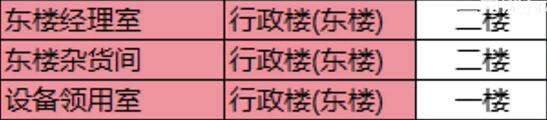 | 东楼经理室 | 行政楼(东楼) | 二楼 |
|---|---|---|
| 东楼杂货间 | 行政楼(东楼) | 二楼 |
| 设备领用室 | 行政楼(东楼) | 一楼 |